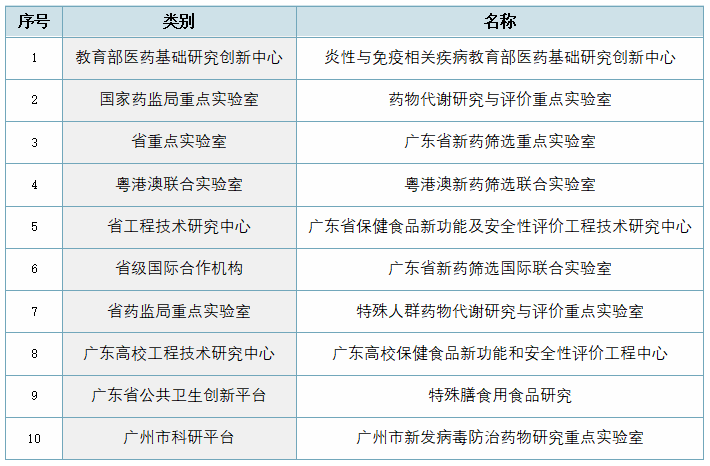 | 序号 | 类别 | 名称 |
|---|---|---|
| 1 | 教育部医药基础研究创新中心 | 炎性与免疫相关疾病教育部医药基础研究创新中心 |
| 2 | 国家药监局重点实验室 | 药物代谢研究与评价重点实验室 |
| 3 | 省重点实验室 | 广东省新药筛选重点实验室 |
| 4 | 粤港澳联合实验室 | 粤港澳新药筛选联合实验室 |
| 5 | 省工程技术研究中心 | 广东省保健食品新功能及安全性评价工程技术研究中心 |
| 6 | 省级国际合作机构 | 广东省新药筛选国际联合实验室 |
| 7 | 省药监局重点实验室 | 特殊人群药物代谢研究与评价重点实验室 |
| 8 | 广东高校工程技术研究中心 | 广东高校保健食品新功能和安全性评价工程中心 |
| 9 | 广东省公共卫生创新平台 | 特殊膳食用食品研究 |
| 10 | 广州市科研平台 | 广州市新发病毒防治药物研究重点实验室 |